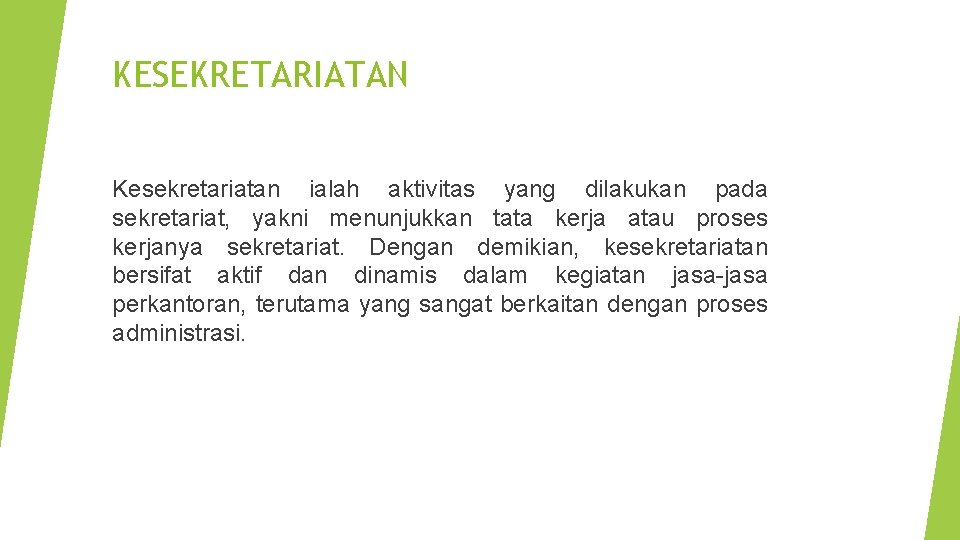 KESEKRETARIATAN

Kesekretariatan ialah aktivitas yang dilakukan pada sekretariat, yakni menunjukkan tata kerja atau proses kerjanya sekretariat. Dengan demikian, kesekretariatan bersifat aktif dan dinamis dalam kegiatan jasa-jasa perkantoran, terutama yang sangat berkaitan dengan proses administrasi.